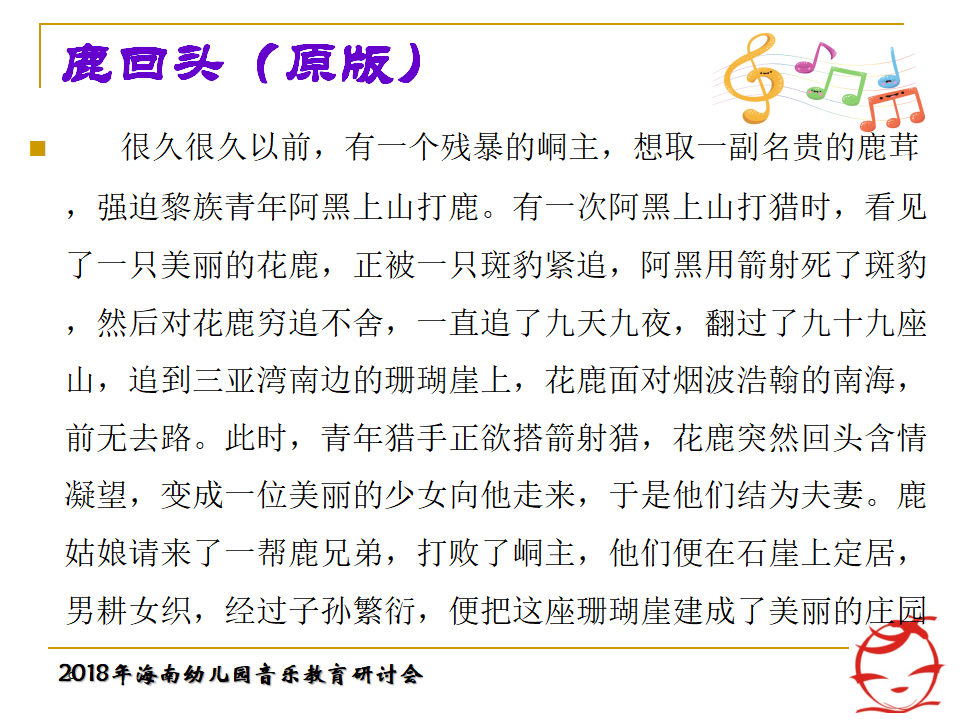 鹿回头（原版）

很久很久以前，有一个残暴的峒主，想取一副名贵的鹿茸，强迫黎族青年阿黑上山打鹿。有一次阿黑上山打猎时，看见了一只美丽的花鹿，正被一只斑豹紧追，阿黑用箭射死了斑豹，然后对花鹿穷追不舍，一直追了九天九夜，翻过了九十九座山，追到三亚湾南边的珊瑚崖上，花鹿面对烟波浩翰的南海，前无去路。此时，青年猎手正欲搭箭射猎，花鹿突然回头含情凝望，变成一位美丽的少女向他走来，于是他们结为夫妻。鹿姑娘请来了一帮鹿兄弟，打败了峒主，他们便在石崖上定居，男耕女织，经过子孙繁衍，便把这座珊瑚崖建成了美丽的庄园

2018年海南幼儿园音乐教育研讨会